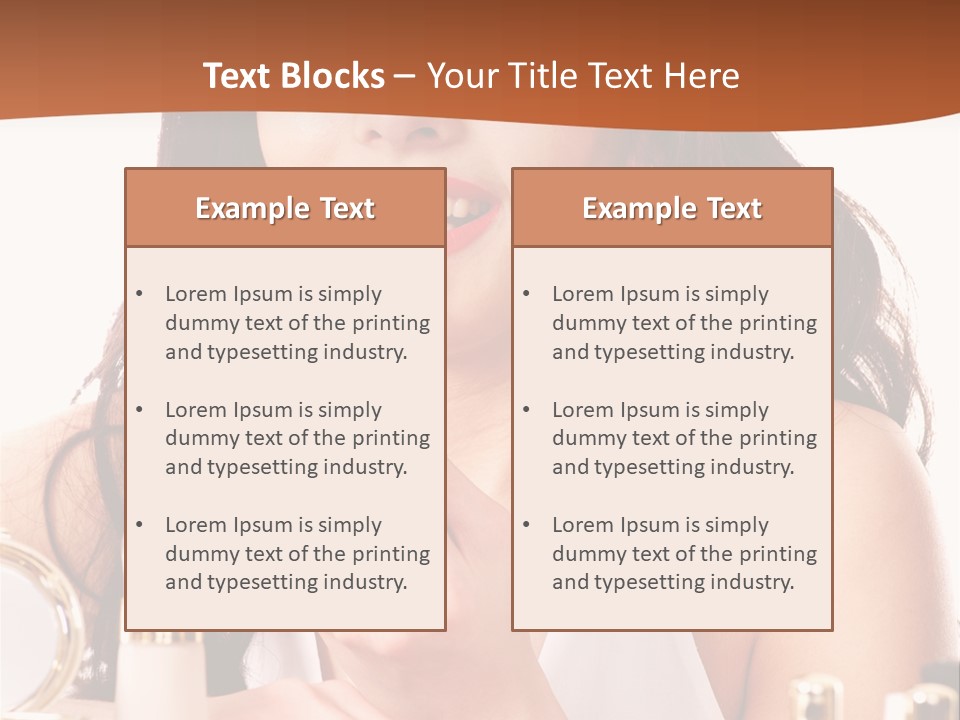 Text Blocks – Your Title Text Here

Example Text

• Lorem Ipsum is simply dummy text of the printing and typesetting industry.
• Lorem Ipsum is simply dummy text of the printing and typesetting industry.
• Lorem Ipsum is simply dummy text of the printing and typesetting industry.

Example Text

• Lorem Ipsum is simply dummy text of the printing and typesetting industry.
• Lorem Ipsum is simply dummy text of the printing and typesetting industry.
• Lorem Ipsum is simply dummy text of the printing and typesetting industry.